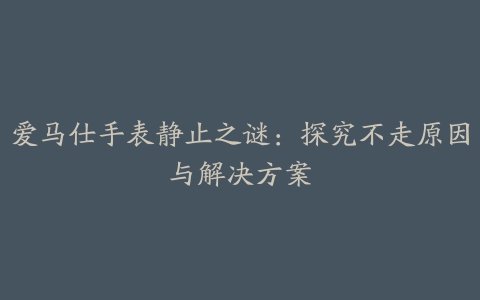 爱马仕手表静止之谜：探究不走原因与解决方案